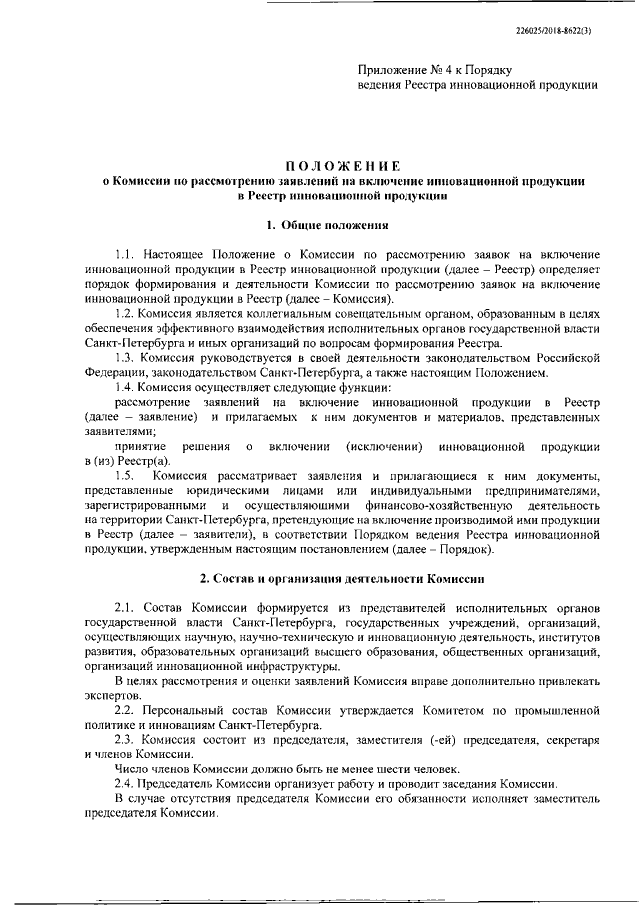 226025/2018-8622(3)

Приложение № 4 к Порядку ведения Реестра инновационной продукции

ПОЛОЖЕНИЕ
о Комиссии по рассмотрению заявлений на включение инновационной продукции в Реестр инновационной продукции

1. Общие положения

1.1. Настоящее Положение о Комиссии по рассмотрению заявок на включение инновационной продукции в Реестр инновационной продукции (далее – Реестр) определяет порядок формирования и деятельности Комиссии по рассмотрению заявок на включение инновационной продукции в Реестр (далее – Комиссия).

1.2. Комиссия является коллегиальным совещательным органом, образованным в целях обеспечения эффективного взаимодействия исполнительных органов государственной власти Санкт-Петербурга и иных организаций по вопросам формирования Реестра.

1.3. Комиссия руководствуется в своей деятельности законодательством Российской Федерации, законодательством Санкт-Петербурга, а также настоящим Положением.

1.4. Комиссия осуществляет следующие функции:

рассмотрение заявлений на включение инновационной продукции в Реестр (далее – заявление) и прилагаемых к ним документов и материалов, представленных заявителями;

принятие решения о включении (исключении) инновационной продукции в (из) Реестр(а).

1.5. Комиссия рассматривает заявления и прилагающиеся к ним документы, представленные юридическими лицами или индивидуальными предпринимателями, зарегистрированными и осуществляющими финансово-хозяйственную деятельность на территории Санкт-Петербурга, претендующие на включение производимой ими продукции в Реестр (далее – заявители), в соответствии Порядком ведения Реестра инновационной продукции, утвержденным настоящим постановлением (далее – Порядок).

2. Состав и организация деятельности Комиссии

2.1. Состав Комиссии формируется из представителей исполнительных органов государственной власти Санкт-Петербурга, государственных учреждений, организаций, осуществляющих научную, научно-техническую и инновационную деятельность, институтов развития, образовательных организаций высшего образования, общественных организаций, организаций инновационной инфраструктуры.

В целях рассмотрения и оценки заявлений Комиссия вправе дополнительно привлекать экспертов.

2.2. Персональный состав Комиссии утверждается Комитетом по промышленной политике и инновациям Санкт-Петербурга.

2.3. Комиссия состоит из председателя, заместителя (-ей) председателя, секретаря и членов Комиссии.

Число членов Комиссии должно быть не менее шести человек.

2.4. Председатель Комиссии организует работу и проводит заседания Комиссии.

В случае отсутствия председателя Комиссии его обязанности исполняет заместитель председателя Комиссии.